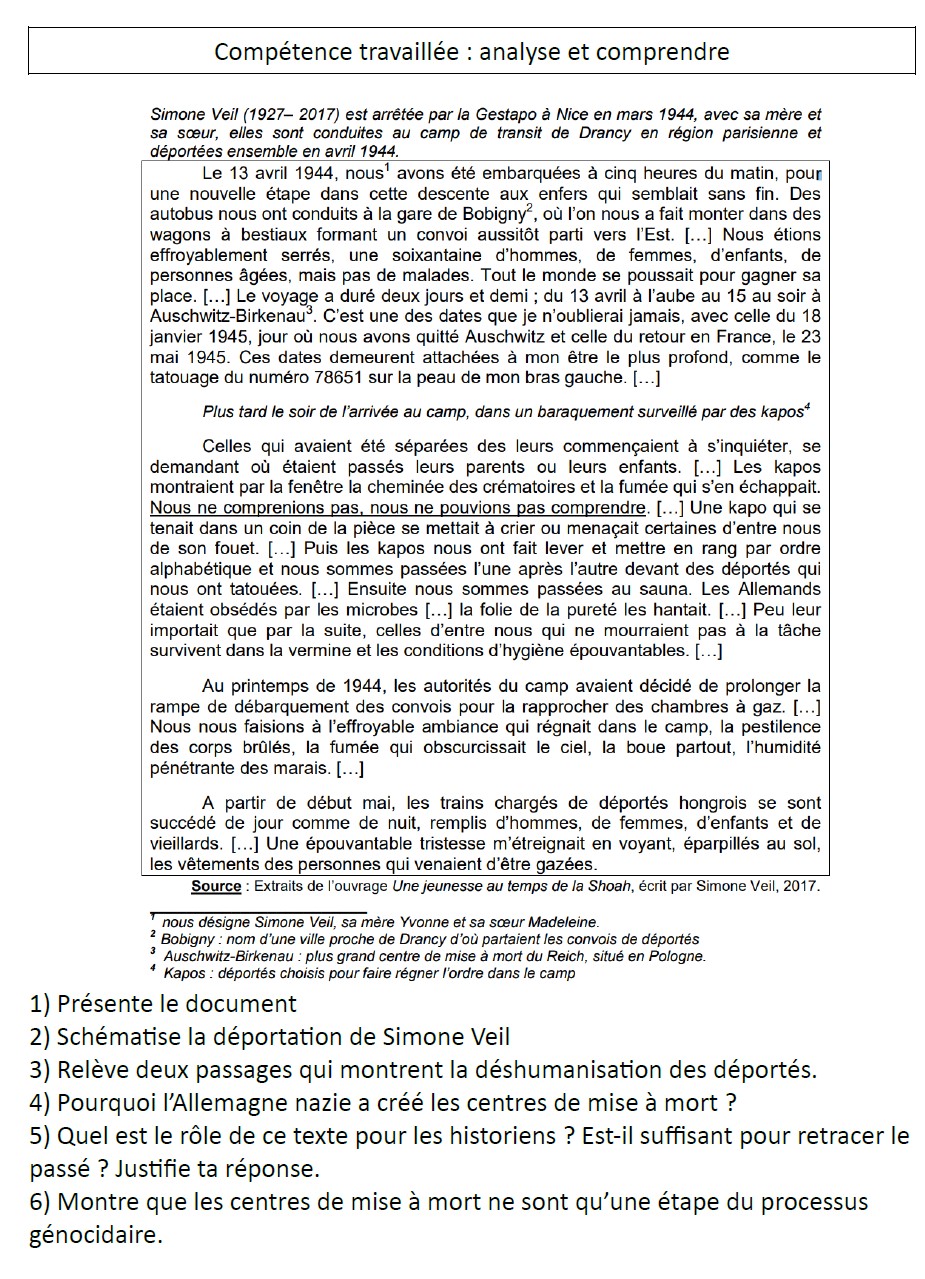 Compétence travaillée : analyse et comprendre

Simone Veil (1927– 2017) est arrêtée par la Gestapo à Nice en mars 1944, avec sa mère et sa sœur, elles sont conduites au camp de transit de Drancy en région parisienne et déportées ensemble en avril 1944.

Le 13 avril 1944, nous$^1$ avons été embarquées à cinq heures du matin, pour une nouvelle étape dans cette descente aux enfers qui semblait sans fin. Des autobus nous ont conduits à la gare de Bobigny$^2$, où l'on nous a fait monter dans des wagons à bestiaux formant un convoi aussitôt parti vers l'Est. [...] Nous étions effroyablement serrés, une soixantaine d'hommes, de femmes, d'enfants, de personnes âgées, mais pas de malades. Tout le monde se poussait pour gagner sa place. [...] Le voyage a duré deux jours et demi ; du 13 avril à l'aube au 15 au soir à Auschwitz-Birkenau$^3$. C'est une des dates que je n'oublierai jamais, avec celle du 18 janvier 1945, jour où nous avons quitté Auschwitz et celle du retour en France, le 23 mai 1945. Ces dates demeurent attachées à mon être le plus profond, comme le tatouage du numéro 78651 sur la peau de mon bras gauche. [...]

Plus tard le soir de l'arrivée au camp, dans un baraquement surveillé par des kapos$^4$

Celles qui avaient été séparées des leurs commençaient à s'inquiéter, se demandant où étaient passés leurs parents ou leurs enfants. [...] Les kapos montraient par la fenêtre la cheminée des crématoires et la fumée qui s'en échappait. Nous ne comprenions pas, nous ne pouvions pas comprendre. [...] Une kapo qui se tenait dans un coin de la pièce se mettait à crier ou menaçait certaines d'entre nous de son fouet. [...] Puis les kapos nous ont fait lever et mettre en rang par ordre alphabétique et nous sommes passées l'une après l'autre devant des déportés qui nous ont tatouées. [...] Ensuite nous sommes passées au sauna. Les Allemands étaient obsédés par les microbes [...] la folie de la pureté les hantait. [...] Peu leur importait que par la suite, celles d'entre nous qui ne mourraient pas à la tâche survivent dans la vermine et les conditions d'hygiène épouvantables. [...]

Au printemps de 1944, les autorités du camp avaient décidé de prolonger la rampe de débarquement des convois pour la rapprocher des chambres à gaz. [...] Nous nous faisions à l'effroyable ambiance qui régnait dans le camp, la pestilence des corps brûlés, la fumée qui obscurcissait le ciel, la boue partout, l'humidité pénétrante des marais. [...]

A partir de début mai, les trains chargés de déportés hongrois se sont succédé de jour comme de nuit, remplis d'hommes, de femmes, d'enfants et de vieillards. [...] Une épouvantable tristesse m'étreignait en voyant, éparpillés au sol, les vêtements des personnes qui venaient d'être gazées.

Source : Extraits de l'ouvrage Une jeunesse au temps de la Shoah, écrit par Simone Veil, 2017.

$^1$ nous désigne Simone Veil, sa mère Yvonne et sa sœur Madeleine.
$^2$ Bobigny : nom d'une ville proche de Drancy d'où partaient les convois de déportés
$^3$ Auschwitz-Birkenau : plus grand centre de mise à mort du Reich, situé en Pologne.
$^4$ Kapos : déportés choisis pour faire régner l'ordre dans le camp

1) Présente le document
2) Schématise la déportation de Simone Veil
3) Relève deux passages qui montrent la déshumanisation des déportés.
4) Pourquoi l'Allemagne nazie a créé les centres de mise à mort ?
5) Quel est le rôle de ce texte pour les historiens ? Est-il suffisant pour retracer le passé ? Justifie ta réponse.
6) Montre que les centres de mise à mort ne sont qu'une étape du processus génocidaire.